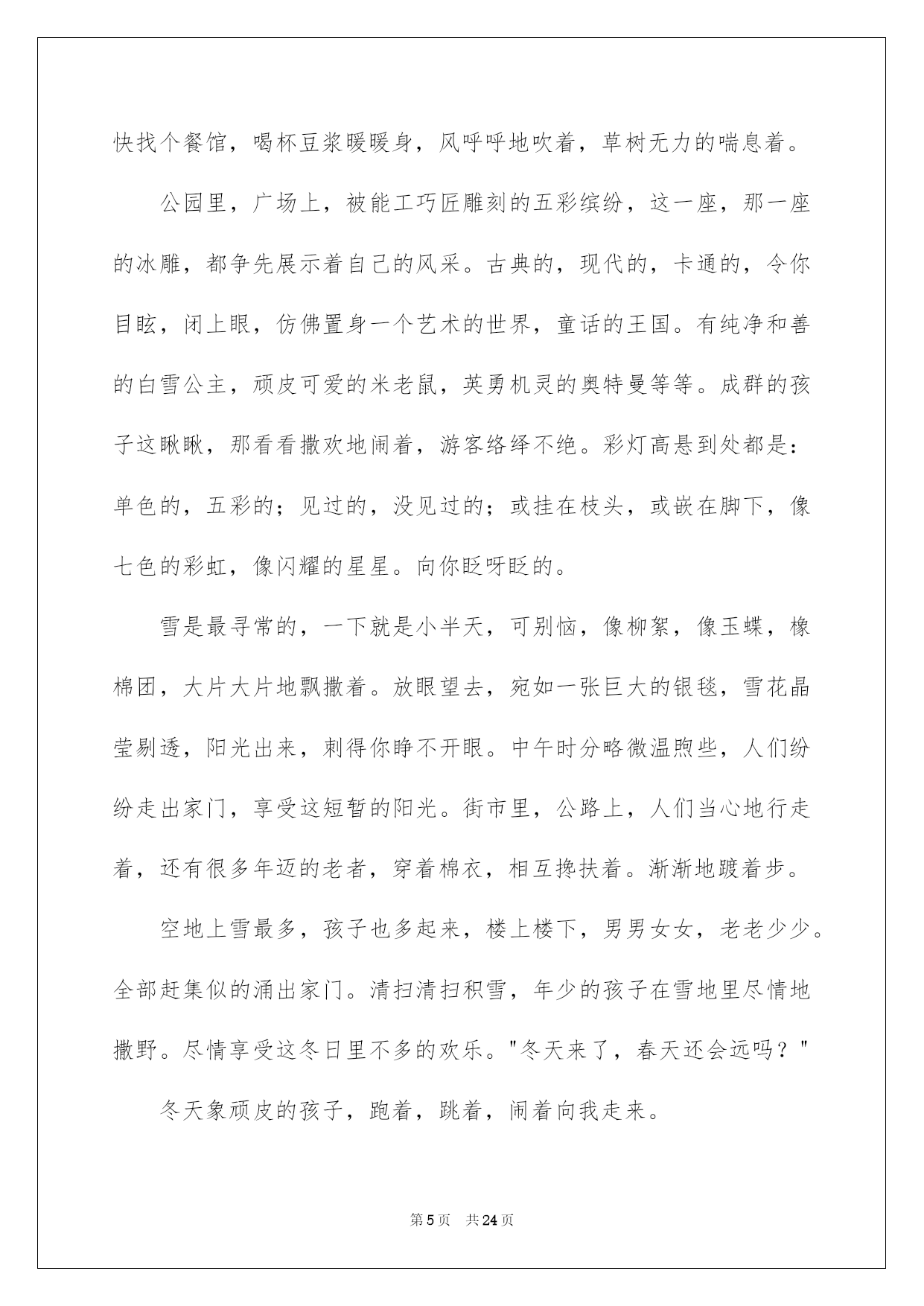 快找个餐馆，喝杯豆浆暖暖身，风呼呼地吹着，草树无力的喘息着。

公园里，广场上，被能工巧匠雕刻的五彩缤纷，这一座，那一座的冰雕，都争先展示着自己的风采。古典的，现代的，卡通的，令你目眩，闭上眼，仿佛置身一个艺术的世界，童话的王国。有纯净和善的白雪公主，顽皮可爱的米老鼠，英勇机灵的奥特曼等等。成群的孩子这瞅瞅，那看看撒欢地闹着，游客络绎不绝。彩灯高悬到处都是：单色的，五彩的；见过的，没见过的；或挂在枝头，或嵌在脚下，像七色的彩虹，像闪耀的星星。向你眨呀眨的。

雪是最寻常的，一下就是小半天，可别恼，像柳絮，像玉蝶，橡棉团，大片大片地飘撒着。放眼望去，宛如一张巨大的银毯，雪花晶莹剔透，阳光出来，刺得你睁不开眼。中午时分略微温煦些，人们纷纷走出家门，享受这短暂的阳光。街市里，公路上，人们当心地行走着，还有很多年迈的老者，穿着棉衣，相互搀扶着。渐渐地踱着步。

空地上雪最多，孩子也多起来，楼上楼下，男男女女，老老少少。全部赶集似的涌出家门。清扫清扫积雪，年少的孩子在雪地里尽情地撒野。尽情享受这冬日里不多的欢乐。"冬天来了，春天还会远吗？"

冬天象顽皮的孩子，跑着，跳着，闹着向我走来。

第5页　共24页